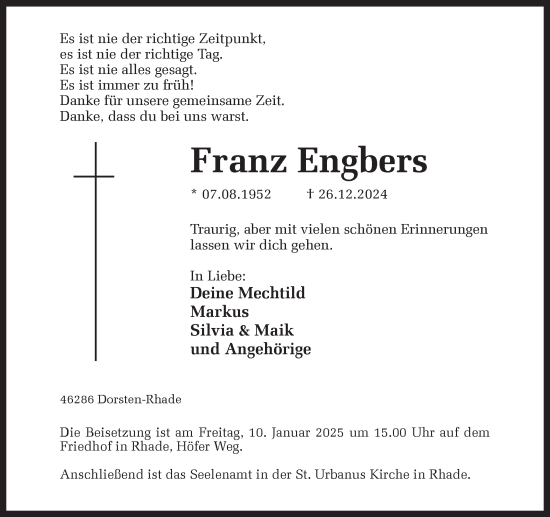 Es ist nie der richtige Zeitpunkt,
es ist nie der richtige Tag.
Es ist nie alles gesagt.
Es ist immer zu früh!
Danke für unsere gemeinsame Zeit.
Danke, dass du bei uns warst.

Franz Engbers

* 07.08.1952 † 26.12.2024

Traurig, aber mit vielen schönen Erinnerungen lassen wir dich gehen.

In Liebe:
Deine Mechtild
Markus
Silvia & Maik
und Angehörige

46286 Dorsten-Rhade

Die Beisetzung ist am Freitag, 10. Januar 2025 um 15.00 Uhr auf dem Friedhof in Rhade, Höfer Weg.

Anschließend ist das Seelenamt in der St. Urbanus Kirche in Rhade.